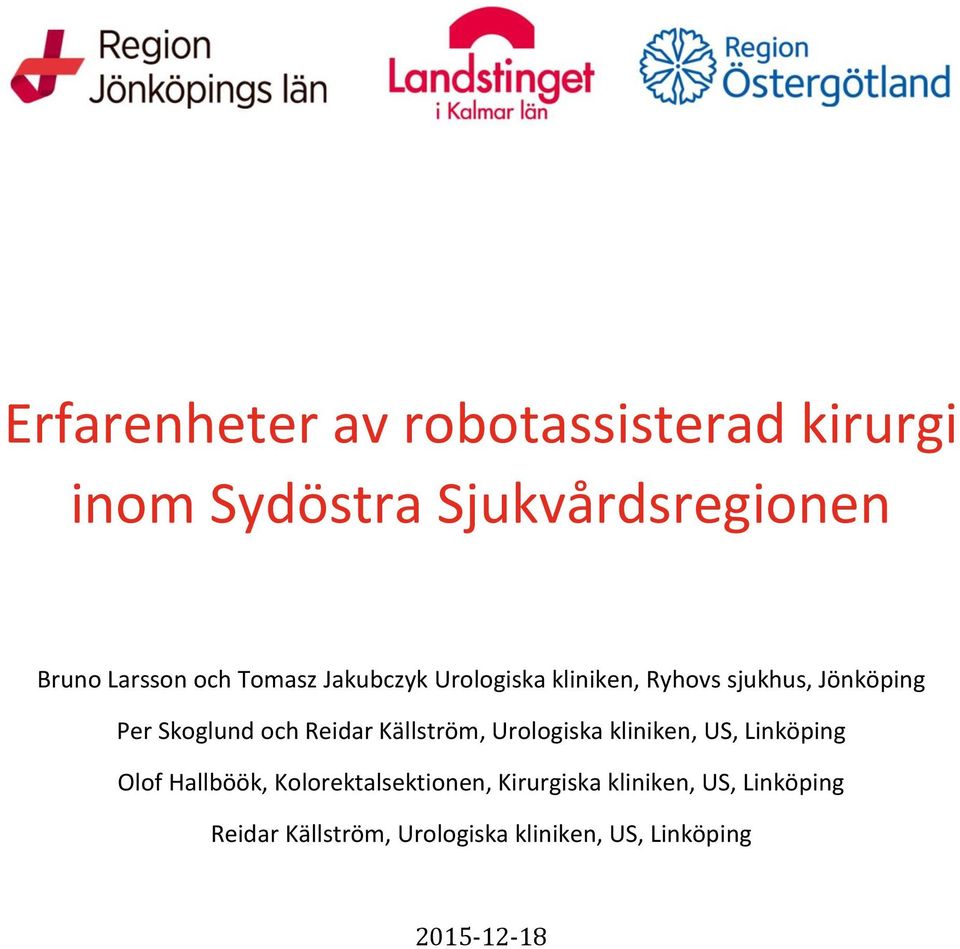 Region Jönköpings län

Landstinget i Kalmar län

Region Östergötland

Erfarenheter av robotassisterad kirurgi inom Sydöstra Sjukvårdsregionen

Bruno Larsson och Tomasz Jakubczyk Urologiska kliniken, Ryhovs sjukhus, Jönköping

Per Skoglund och Reidar Källström, Urologiska kliniken, US, Linköping

Olof Hallböök, Kolorektalsektionen, Kirurgiska kliniken, US, Linköping

Reidar Källström, Urologiska kliniken, US, Linköping

2015-12-18